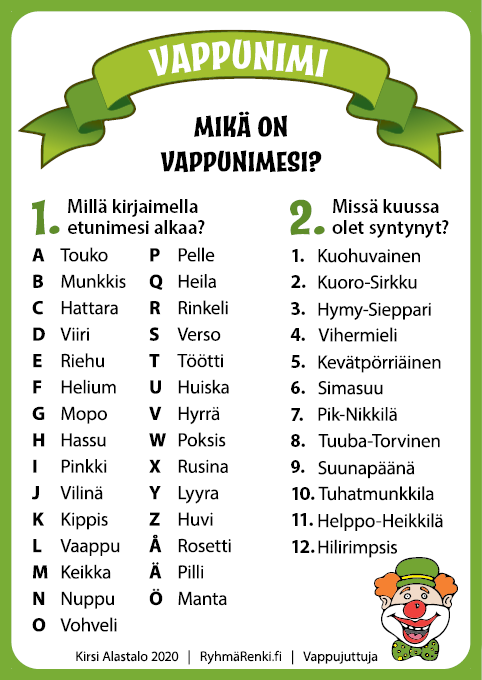 VAPPUNIMI

MIKÄ ON VAPPUNIMESI?

1. Millä kirjaimella etunimesi alkaa?

A Touko
B Munkkis
C Hattara
D Viiri
E Riehu
F Helium
G Mopo
H Hassu
I Pinkki
J Vilinä
K Kippis
L Vaappu
M Keikka
N Nuppu
O Vohveli
P Pelle
Q Heila
R Rinkeli
S Verso
T Töötti
U Huiska
V Hyrrä
W Poksis
X Rusina
Y Lyyra
Z Huvi
Å Rosetti
Ä Pilli
Ö Manta

2. Missä kuussa olet syntynyt?

1. Kuohuvainen
2. Kuoro-Sirkku
3. Hymy-Sieppari
4. Vihermieli
5. Kevätpörriäinen
6. Simasuu
7. Pik-Nikkilä
8. Tuuba-Torvinen
9. Suunapäänä
10. Tuhatmunkkila
11. Helppo-Heikkilä
12. Hilirimpsis

Kirsi Alastalo 2020 | RyhmäRenki.fi | Vappujuttuja